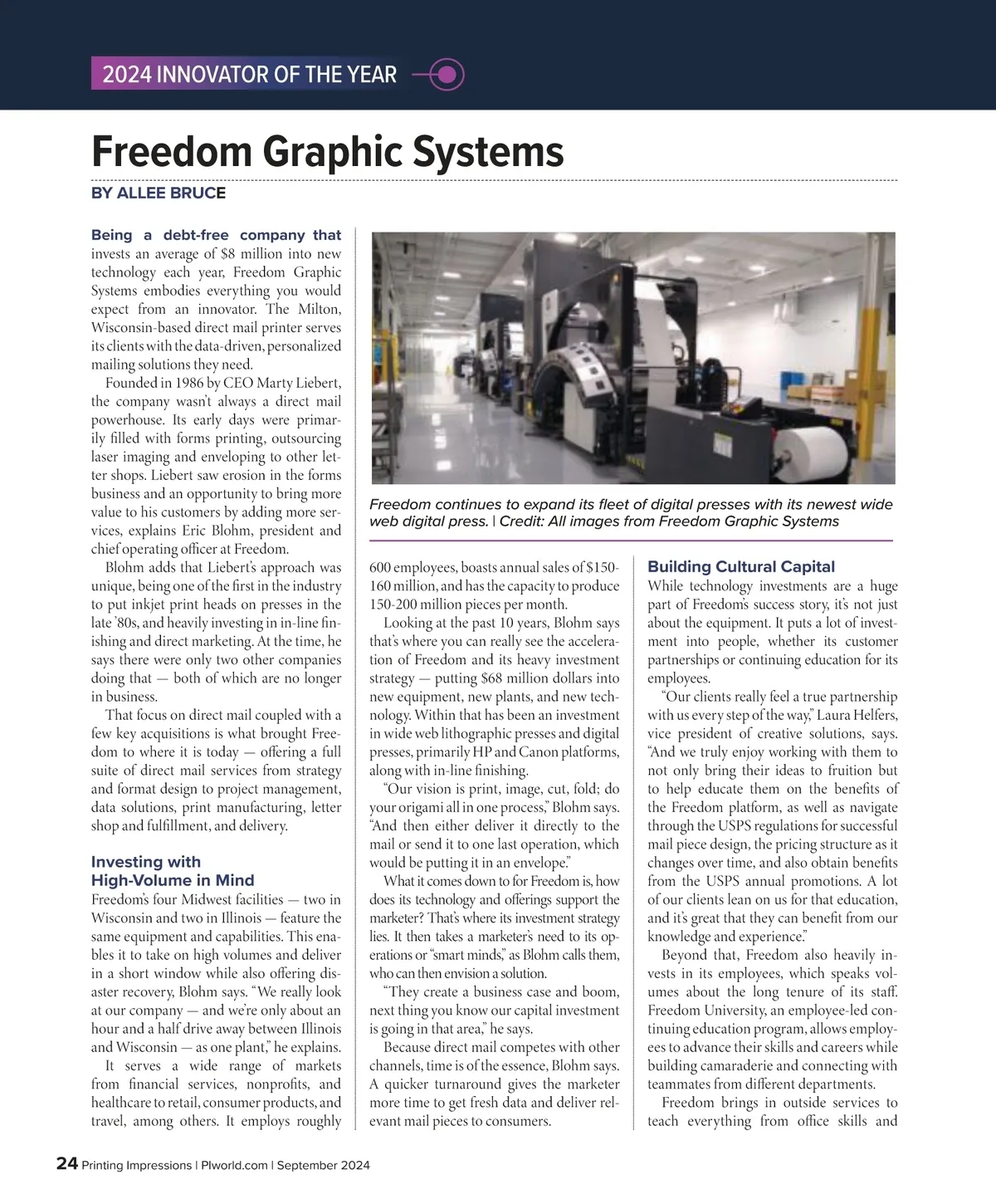 2024 INNOVATOR OF THE YEAR

Freedom Graphic Systems

BY ALLEE BRUCE

Being a debt-free company that invests an average of $8 million into new technology each year, Freedom Graphic Systems embodies everything you would expect from an innovator. The Milton, Wisconsin-based direct mail printer serves its clients with the data-driven, personalized mailing solutions they need.

Founded in 1986 by CEO Marty Liebert, the company wasn't always a direct mail powerhouse. Its early days were primarily filled with forms printing, outsourcing laser imaging and enveloping to other letter shops. Liebert saw erosion in the forms business and an opportunity to bring more value to his customers by adding more services, explains Eric Blohm, president and chief operating officer at Freedom.

Blohm adds that Liebert's approach was unique, being one of the first in the industry to put inkjet print heads on presses in the late '80s, and heavily investing in in-line finishing and direct marketing. At the time, he says there were only two other companies doing that — both of which are no longer in business.

That focus on direct mail coupled with a few key acquisitions is what brought Freedom to where it is today — offering a full suite of direct mail services from strategy and format design to project management, data solutions, print manufacturing, letter shop and fulfillment, and delivery.

Investing with High-Volume in Mind

Freedom's four Midwest facilities — two in Wisconsin and two in Illinois — feature the same equipment and capabilities. This enables it to take on high volumes and deliver in a short window while also offering disaster recovery, Blohm says. "We really look at our company — and we're only about an hour and a half drive away between Illinois and Wisconsin — as one plant," he explains.

It serves a wide range of markets from financial services, nonprofits, and healthcare to retail, consumer products, and travel, among others. It employs roughly

Freedom continues to expand its fleet of digital presses with its newest wide web digital press. | Credit: All images from Freedom Graphic Systems

600 employees, boasts annual sales of $150-160 million, and has the capacity to produce 150-200 million pieces per month.

Looking at the past 10 years, Blohm says that's where you can really see the acceleration of Freedom and its heavy investment strategy — putting $68 million dollars into new equipment, new plants, and new technology. Within that has been an investment in wide web lithographic presses and digital presses, primarily HP and Canon platforms, along with in-line finishing.

"Our vision is print, image, cut, fold; do your origami all in one process," Blohm says. "And then either deliver it directly to the mail or send it to one last operation, which would be putting it in an envelope."

What it comes down to for Freedom is, how does its technology and offerings support the marketer? That's where its investment strategy lies. It then takes a marketer's need to its operations or "smart minds," as Blohm calls them, who can then envision a solution.

"They create a business case and boom, next thing you know our capital investment is going in that area," he says.

Because direct mail competes with other channels, time is of the essence, Blohm says. A quicker turnaround gives the marketer more time to get fresh data and deliver relevant mail pieces to consumers.

Building Cultural Capital

While technology investments are a huge part of Freedom's success story, it's not just about the equipment. It puts a lot of investment into people, whether its customer partnerships or continuing education for its employees.

"Our clients really feel a true partnership with us every step of the way," Laura Helfers, vice president of creative solutions, says. "And we truly enjoy working with them to not only bring their ideas to fruition but to help educate them on the benefits of the Freedom platform, as well as navigate through the USPS regulations for successful mail piece design, the pricing structure as it changes over time, and also obtain benefits from the USPS annual promotions. A lot of our clients lean on us for that education, and it's great that they can benefit from our knowledge and experience."

Beyond that, Freedom also heavily invests in its employees, which speaks volumes about the long tenure of its staff. Freedom University, an employee-led continuing education program, allows employees to advance their skills and careers while building camaraderie and connecting with teammates from different departments.

Freedom brings in outside services to teach everything from office skills and

24 Printing Impressions | PIworld.com | September 2024